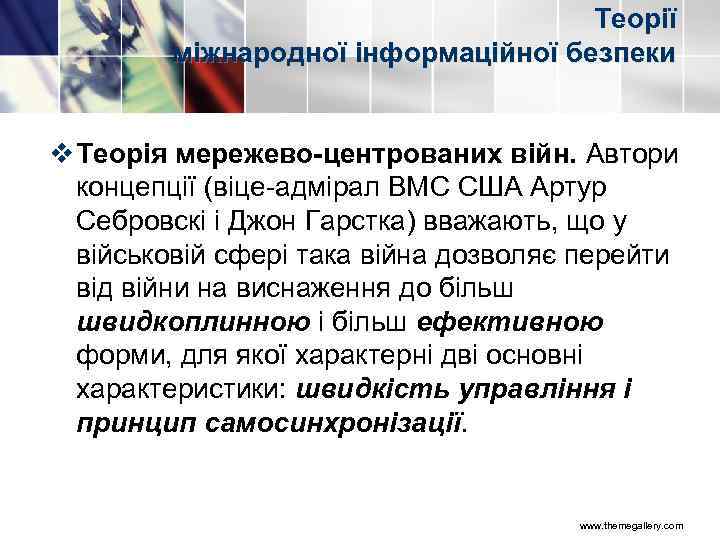 Теорії міжнародної інформаційної безпеки

❖ Теорія мережево-центрованих війн. Автори концепції (віце-адмірал ВМС США Артур Себровскі і Джон Гарстка) вважають, що у військовій сфері така війна дозволяє перейти від війни на виснаження до більш швидкоплинною і більш ефективною форми, для якої характерні дві основні характеристики: швидкість управління і принцип самосинхронізації.

www.themegallery.com